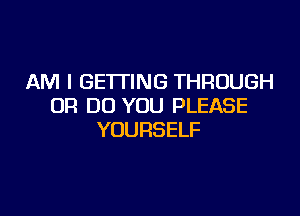 AM I GETTING THROUGH
OR DO YOU PLEASE
YOURSELF